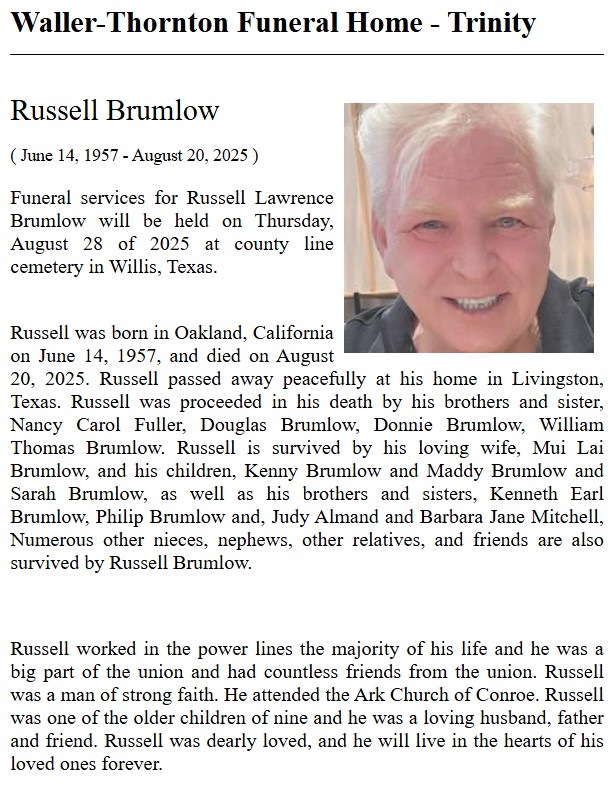 Waller-Thornton Funeral Home - Trinity

Russell Brumlow

( June 14, 1957 - August 20, 2025 )

Funeral services for Russell Lawrence Brumlow will be held on Thursday, August 28 of 2025 at county line cemetery in Willis, Texas.

Russell was born in Oakland, California on June 14, 1957, and died on August 20, 2025. Russell passed away peacefully at his home in Livingston, Texas. Russell was proceeded in his death by his brothers and sister, Nancy Carol Fuller, Douglas Brumlow, Donnie Brumlow, William Thomas Brumlow. Russell is survived by his loving wife, Mui Lai Brumlow, and his children, Kenny Brumlow and Maddy Brumlow and Sarah Brumlow, as well as his brothers and sisters, Kenneth Earl Brumlow, Philip Brumlow and, Judy Almand and Barbara Jane Mitchell, Numerous other nieces, nephews, other relatives, and friends are also survived by Russell Brumlow.

Russell worked in the power lines the majority of his life and he was a big part of the union and had countless friends from the union. Russell was a man of strong faith. He attended the Ark Church of Conroe. Russell was one of the older children of nine and he was a loving husband, father and friend. Russell was dearly loved, and he will live in the hearts of his loved ones forever.